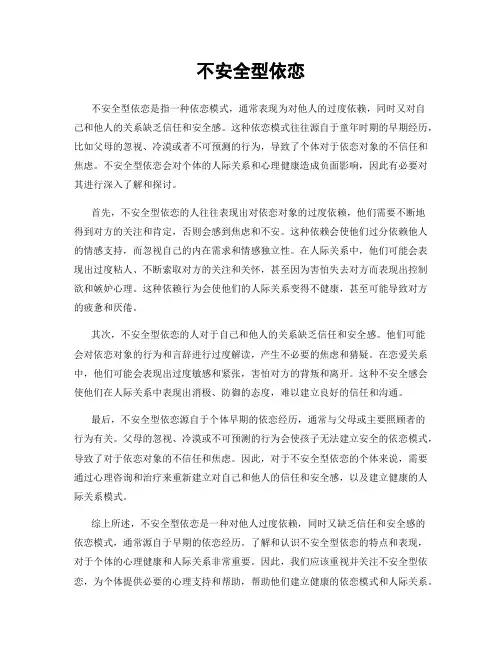 不安全型依恋

不安全型依恋是指一种依恋模式，通常表现为对他人的过度依赖，同时又对自己和他人的关系缺乏信任和安全感。这种依恋模式往往源自于童年时期的早期经历，比如父母的忽视、冷漠或者不可预测的行为，导致了个体对于依恋对象的不信任和焦虑。不安全型依恋会对个体的人际关系和心理健康造成负面影响，因此有必要对其进行深入了解和探讨。

首先，不安全型依恋的人往往表现出对依恋对象的过度依赖，他们需要不断地得到对方的关注和肯定，否则会感到焦虑和不安。这种依赖会使他们过分依赖他人的情感支持，而忽视自己的内在需求和情感独立性。在人际关系中，他们可能会表现出过度粘人、不断索取对方的关注和关怀，甚至因为害怕失去对方而表现出控制欲和嫉妒心理。这种依赖行为会使他们的人际关系变得不健康，甚至可能导致对方的疲惫和厌倦。

其次，不安全型依恋的人对于自己和他人的关系缺乏信任和安全感。他们可能会对依恋对象的行为和言辞进行过度解读，产生不必要的焦虑和猜疑。在恋爱关系中，他们可能会表现出过度敏感和紧张，害怕对方的背叛和离开。这种不安全感会使他们在人际关系中表现出消极、防御的态度，难以建立良好的信任和沟通。

最后，不安全型依恋源自于个体早期的依恋经历，通常与父母或主要照顾者的行为有关。父母的忽视、冷漠或不可预测的行为会使孩子无法建立安全的依恋模式，导致了对于依恋对象的不信任和焦虑。因此，对于不安全型依恋的个体来说，需要通过心理咨询和治疗来重新建立对自己和他人的信任和安全感，以及建立健康的人际关系模式。

综上所述，不安全型依恋是一种对他人过度依赖，同时又缺乏信任和安全感的依恋模式，通常源自于早期的依恋经历。了解和认识不安全型依恋的特点和表现，对于个体的心理健康和人际关系非常重要。因此，我们应该重视并关注不安全型依恋，为个体提供必要的心理支持和帮助，帮助他们建立健康的依恋模式和人际关系。